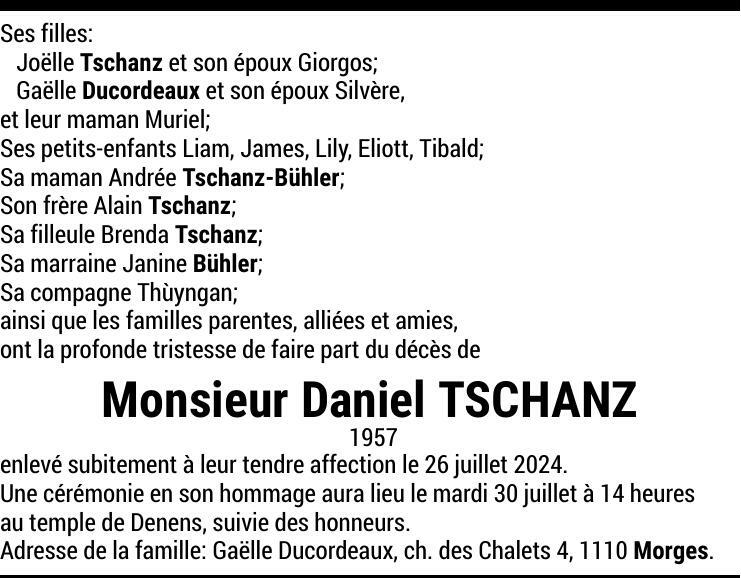 Ses filles:
Joëlle Tschanz et son époux Giorgos;
Gaëlle Ducordeaux et son époux Silvère,
et leur maman Muriel;
Ses petits-enfants Liam, James, Lily, Eliott, Tibald;
Sa maman Andrée Tschanz-Bühler;
Son frère Alain Tschanz;
Sa filleule Brenda Tschanz;
Sa marraine Janine Bühler;
Sa compagne Thùyngan;
ainsi que les familles parentes, alliées et amies,
ont la profonde tristesse de faire part du décès de

Monsieur Daniel TSCHANZ

1957

enlevé subitement à leur tendre affection le 26 juillet 2024.
Une cérémonie en son hommage aura lieu le mardi 30 juillet à 14 heures au temple de Denens, suivie des honneurs.
Adresse de la famille: Gaëlle Ducordeaux, ch. des Chalets 4, 1110 Morges.